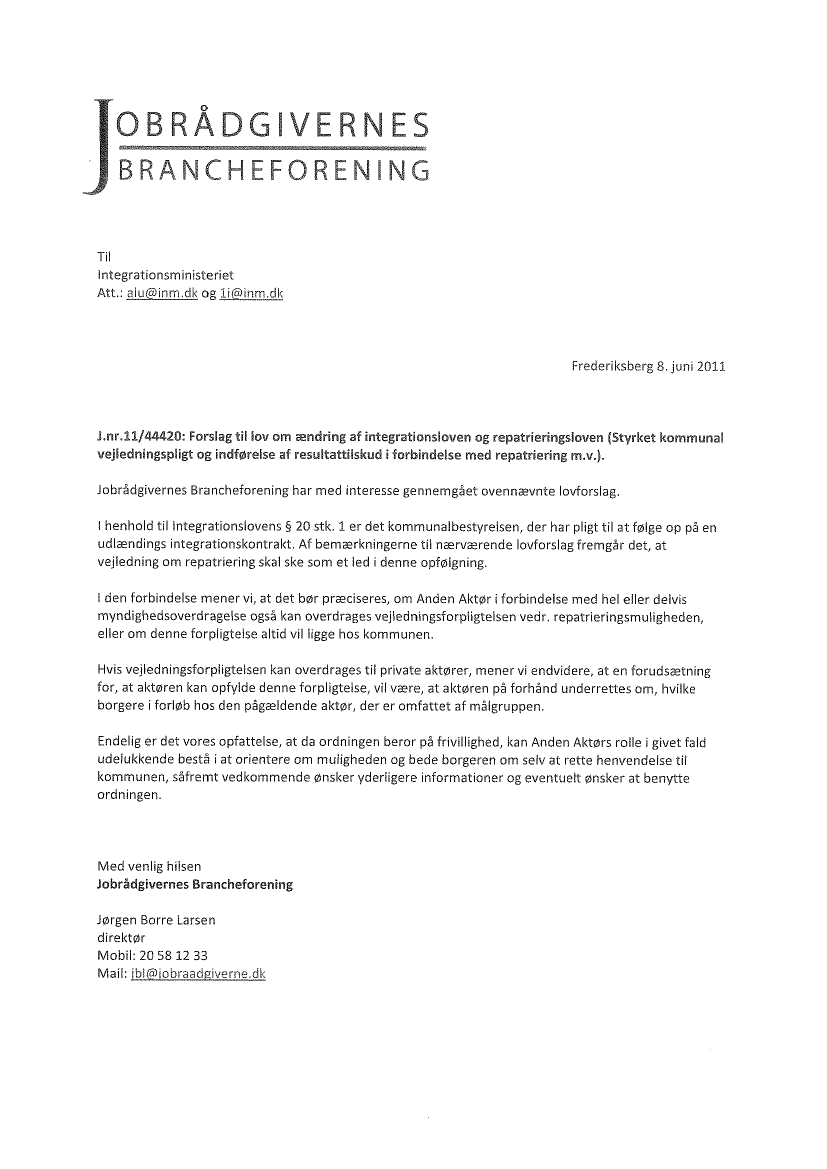 JOBRÅDGIVERNES
BRANCHEFORENING

Til
Integrationsministeriet
Att.: alu@inm.dk og 1i@inm.dk

Frederiksberg 8. juni 2011

J.nr.11/44420: Forslag til lov om ændring af integrationsloven og repatrieringsloven (Styrket kommunal vejledningspligt og indførelse af resultattilskud i forbindelse med repatriering m.v.).

Jobrådgivernes Brancheforening har med interesse gennemgået ovennævnte lovforslag.

I henhold til Integrationslovens § 20 stk. 1 er det kommunalbestyrelsen, der har pligt til at følge op på en udlændings integrationskontrakt. Af bemærkningerne til nærværende lovforslag fremgår det, at vejledning om repatriering skal ske som et led i denne opfølgning.

I den forbindelse mener vi, at det bør præciseres, om Anden Aktør i forbindelse med hel eller delvis myndighedsoverdragelse også kan overdrages vejledningsforpligtelsen vedr. repatrieringsmuligheden, eller om denne forpligtelse altid vil ligge hos kommunen.

Hvis vejledningsforpligtelsen kan overdrages til private aktører, mener vi endvidere, at en forudsætning for, at aktøren kan opfylde denne forpligtelse, vil være, at aktøren på forhånd underrettes om, hvilke borgere i forløb hos den pågældende aktør, der er omfattet af målgruppen.

Endelig er det vores opfattelse, at da ordningen beror på frivillighed, kan Anden Aktørs rolle i givet fald udelukkende bestå i at orientere om muligheden og bede borgeren om selv at rette henvendelse til kommunen, såfremt vedkommende ønsker yderligere informationer og eventuelt ønsker at benytte ordningen.

Med venlig hilsen
Jobrådgivernes Brancheforening

Jørgen Borre Larsen
direktør
Mobil: 20 58 12 33
Mail: jbl@jobraadgiverne.dk